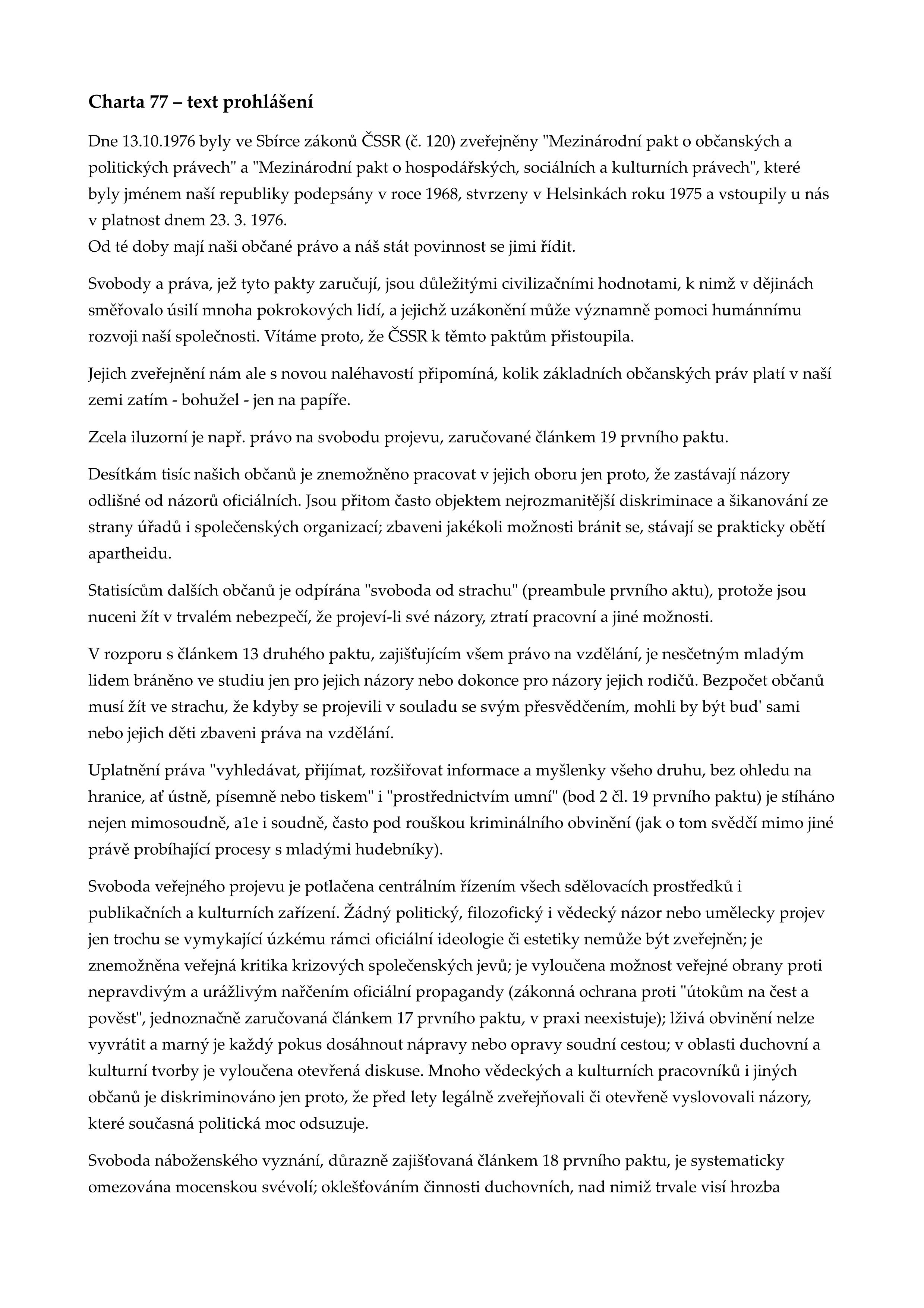 Charta 77 – text prohlášení

Dne 13.10.1976 byly ve Sbírce zákonů ČSSR (č. 120) zveřejněny "Mezinárodní pakt o občanských a politických právech" a "Mezinárodní pakt o hospodářských, sociálních a kulturních právech", které byly jménem naší republiky podepsány v roce 1968, stvrzeny v Helsinkách roku 1975 a vstoupily u nás v platnost dnem 23. 3. 1976.
Od té doby mají naši občané právo a náš stát povinnost se jimi řídit.

Svobody a práva, jež tyto pakty zaručují, jsou důležitými civilizačními hodnotami, k nimž v dějinách směřovalo úsilí mnoha pokrokových lidí, a jejichž uzákonění může významně pomoci humánnímu rozvoji naší společnosti. Vítáme proto, že ČSSR k těmto paktům přistoupila.

Jejich zveřejnění nám ale s novou naléhavostí připomíná, kolik základních občanských práv platí v naší zemi zatím - bohužel - jen na papíře.

Zcela iluzorní je např. právo na svobodu projevu, zaručované článkem 19 prvního paktu.

Desítkám tisíc našich občanů je znemožněno pracovat v jejich oboru jen proto, že zastávají názory odlišné od názorů oficiálních. Jsou přitom často objektem nejrozmanitější diskriminace a šikanování ze strany úřadů i společenských organizací; zbaveni jakékoli možnosti bránit se, stávají se prakticky obětí apartheidu.

Statisícům dalších občanů je odpírána "svoboda od strachu" (preambule prvního aktu), protože jsou nuceni žít v trvalém nebezpečí, že projeví-li své názory, ztratí pracovní a jiné možnosti.

V rozporu s článkem 13 druhého paktu, zajišťujícím všem právo na vzdělání, je nesčetným mladým lidem bráněno ve studiu jen pro jejich názory nebo dokonce pro názory jejich rodičů. Bezpočet občanů musí žít ve strachu, že kdyby se projevili v souladu se svým přesvědčením, mohli by být bud' sami nebo jejich děti zbaveni práva na vzdělání.

Uplatnění práva "vyhledávat, přijímat, rozšiřovat informace a myšlenky všeho druhu, bez ohledu na hranice, ať ústně, písemně nebo tiskem" i "prostřednictvím umní" (bod 2 čl. 19 prvního paktu) je stíháno nejen mimosoudně, a1e i soudně, často pod rouškou kriminálního obvinění (jak o tom svědčí mimo jiné právě probíhající procesy s mladými hudebníky).

Svoboda veřejného projevu je potlačena centrálním řízením všech sdělovacích prostředků i publikačních a kulturních zařízení. Žádný politický, filozofický i vědecký názor nebo umělecky projev jen trochu se vymykající úzkému rámci oficiální ideologie či estetiky nemůže být zveřejněn; je znemožněna veřejná kritika krizových společenských jevů; je vyloučena možnost veřejné obrany proti nepravdivým a urážlivým nařčením oficiální propagandy (zákonná ochrana proti "útokům na čest a pověst", jednoznačně zaručovaná článkem 17 prvního paktu, v praxi neexistuje); lživá obvinění nelze vyvrátit a marný je každý pokus dosáhnout nápravy nebo opravy soudní cestou; v oblasti duchovní a kulturní tvorby je vyloučena otevřená diskuse. Mnoho vědeckých a kulturních pracovníků i jiných občanů je diskriminováno jen proto, že před lety legálně zveřejňovali či otevřeně vyslovovali názory, které současná politická moc odsuzuje.

Svoboda náboženského vyznání, důrazně zajišťovaná článkem 18 prvního paktu, je systematicky omezována mocenskou svévolí; oklešťováním činnosti duchovních, nad nimiž trvale visí hrozba